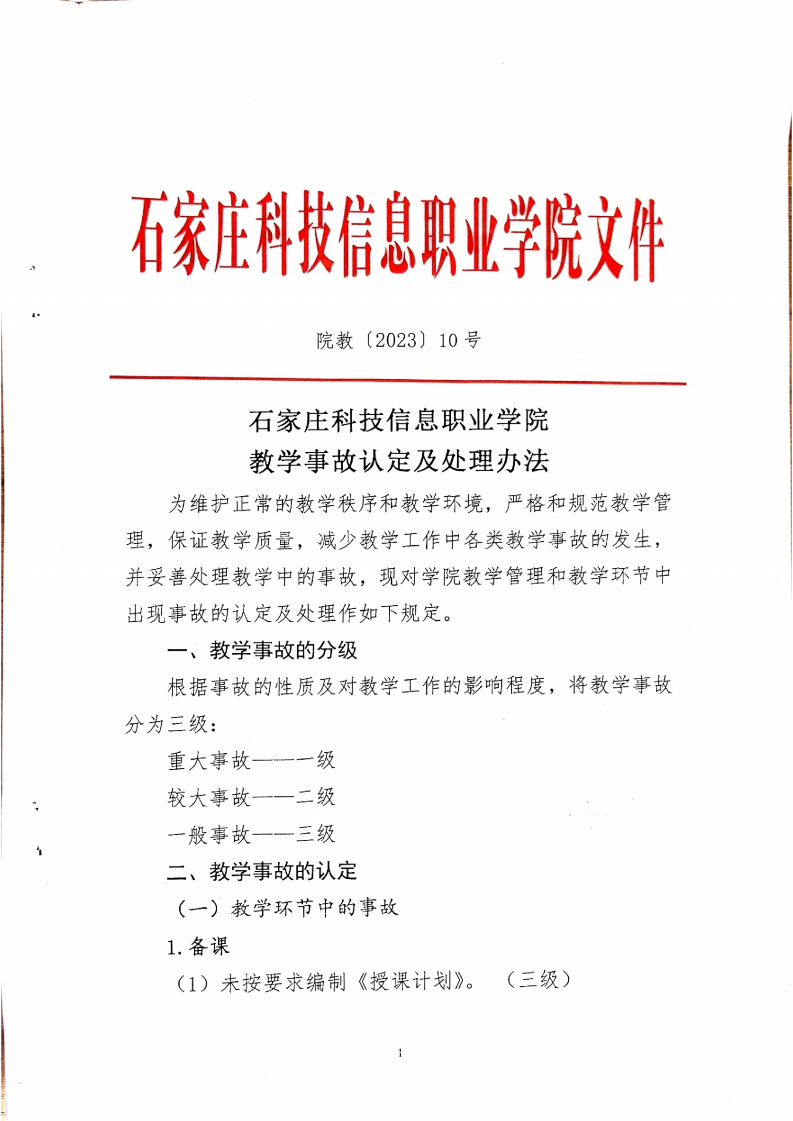 石家庄科技信息职业学院文件

院教〔2023〕10号

石家庄科技信息职业学院
教学事故认定及处理办法

为维护正常的教学秩序和教学环境，严格和规范教学管理，保证教学质量，减少教学工作中各类教学事故的发生，并妥善处理教学中的事故，现对学院教学管理和教学环节中出现事故的认定及处理作如下规定。

一、教学事故的分级

根据事故的性质及对教学工作的影响程度，将教学事故分为三级：

重大事故——一级

较大事故——二级

一般事故——三级

二、教学事故的认定

（一）教学环节中的事故

1.备课

（1）未按要求编制《授课计划》。（三级）

1